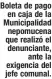 Boleta de pago en caja de la Municipalidad nepomucena que realizó el denunciante, ante la exigencia del jefe comunal.